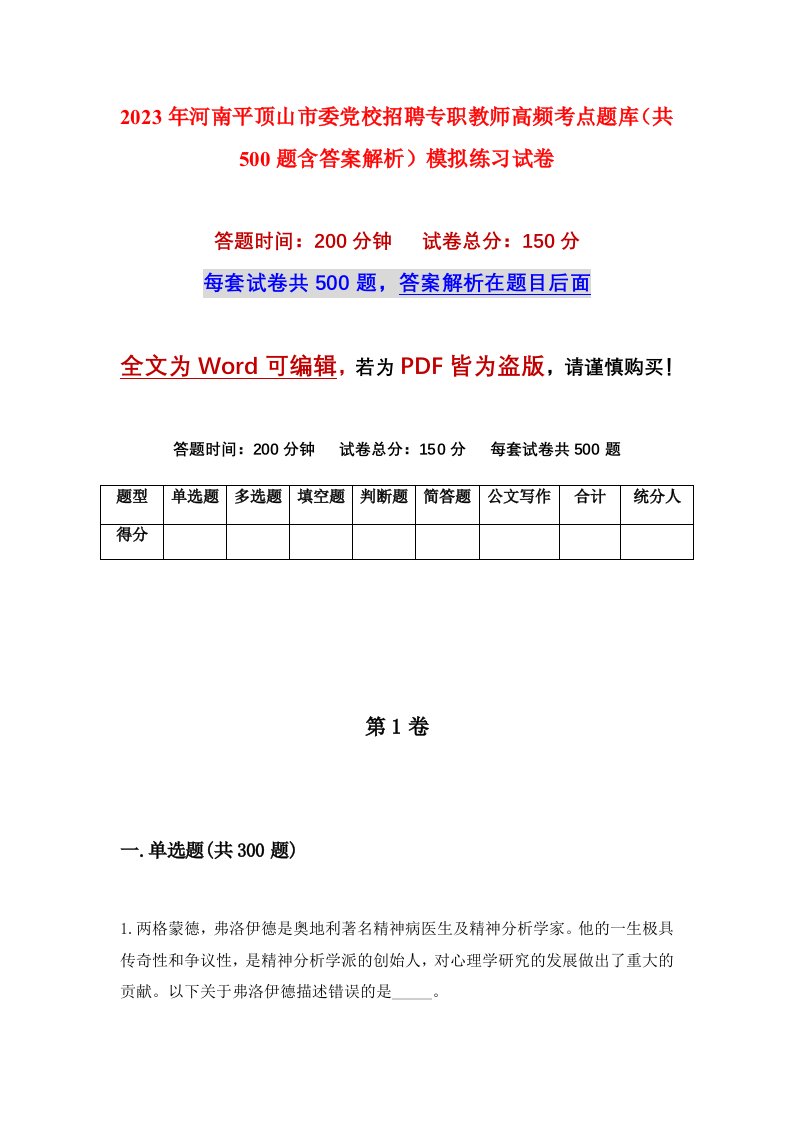 2023年河南平顶山市委党校招聘专职教师高频考点题库（共500题含答案解析）模拟练习试卷

答题时间：200分钟　试卷总分：150分

每套试卷共500题，答案解析在题目后面

全文为Word可编辑，若为PDF皆为盗版，请谨慎购买！

答题时间：200分钟　试卷总分：150分　每套试卷共500题

| 题型 | 单选题 | 多选题 | 填空题 | 判断题 | 简答题 | 公文写作 | 合计 | 统分人 |
|---|---|---|---|---|---|---|---|---|
| 得分 | | | | | | | | |

第1卷

一.单选题(共300题)

1.西格蒙德，弗洛伊德是奥地利著名精神病医生及精神分析学家。他的一生极具传奇性和争议性，是精神分析学派的创始人，对心理学研究的发展做出了重大的贡献。以下关于弗洛伊德描述错误的是_____。